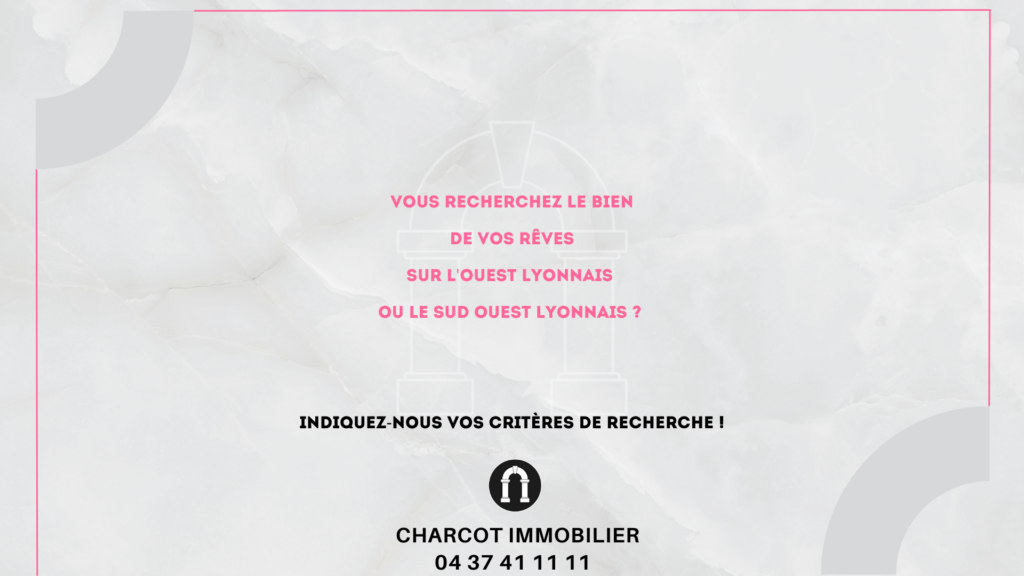 VOUS RECHERCHEZ LE BIEN
DE VOS RÊVES
SUR L'OUEST LYONNAIS
OU LE SUD OUEST LYONNAIS ?

INDIQUEZ-NOUS VOS CRITÈRES DE RECHERCHE !

CHARCOT IMMOBILIER
04 37 41 11 11